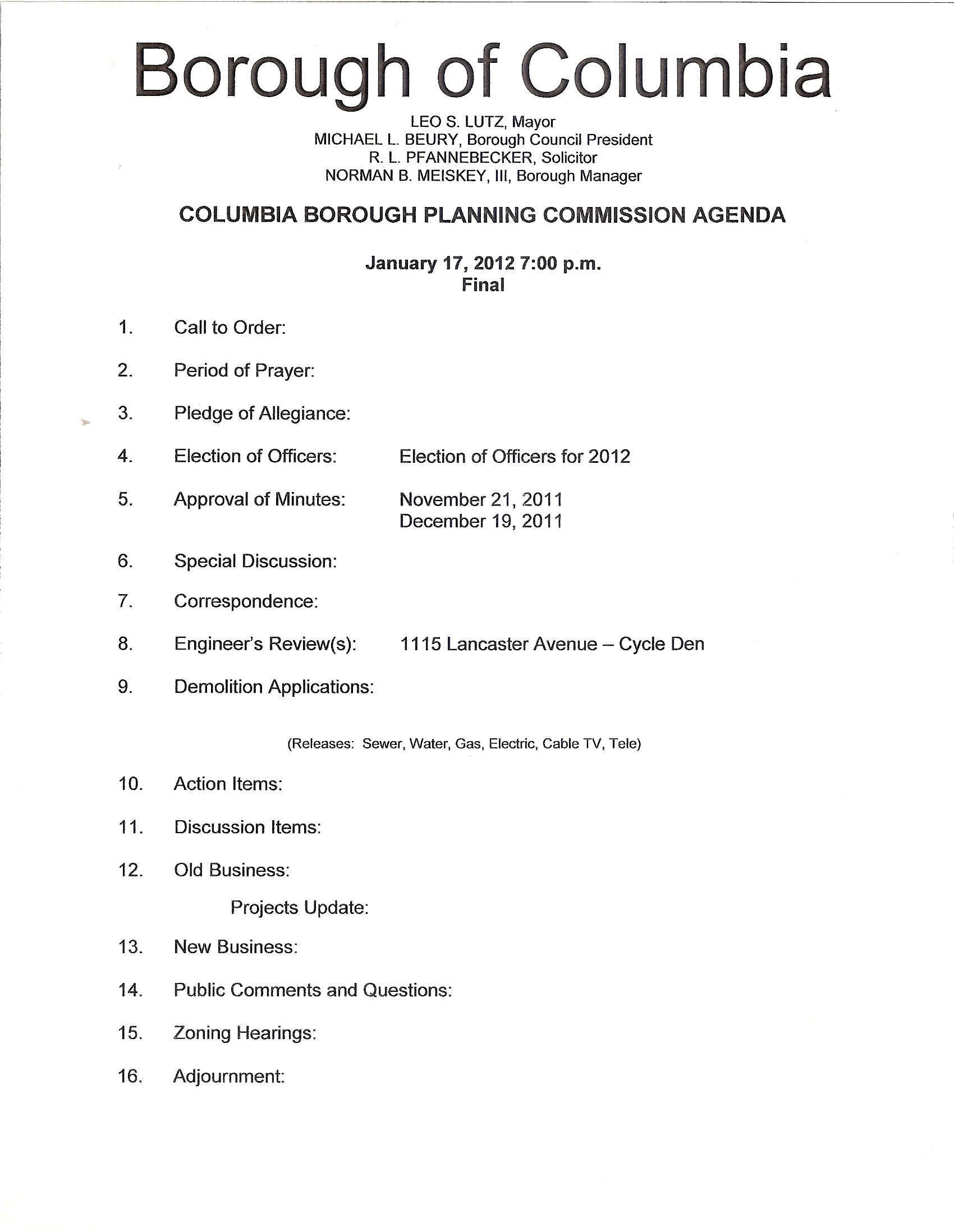 Borough of Columbia

LEO S. LUTZ, Mayor
MICHAEL L. BEURY, Borough Council President
R. L. PFANNEBECKER, Solicitor
NORMAN B. MEISKEY, III, Borough Manager

COLUMBIA BOROUGH PLANNING COMMISSION AGENDA

January 17, 2012 7:00 p.m.
Final

1. Call to Order:

2. Period of Prayer:

3. Pledge of Allegiance:

4. Election of Officers: Election of Officers for 2012

5. Approval of Minutes: November 21, 2011
December 19, 2011

6. Special Discussion:

7. Correspondence:

8. Engineer's Review(s): 1115 Lancaster Avenue – Cycle Den

9. Demolition Applications:

(Releases: Sewer, Water, Gas, Electric, Cable TV, Tele)

10. Action Items:

11. Discussion Items:

12. Old Business:

Projects Update:

13. New Business:

14. Public Comments and Questions:

15. Zoning Hearings:

16. Adjournment: